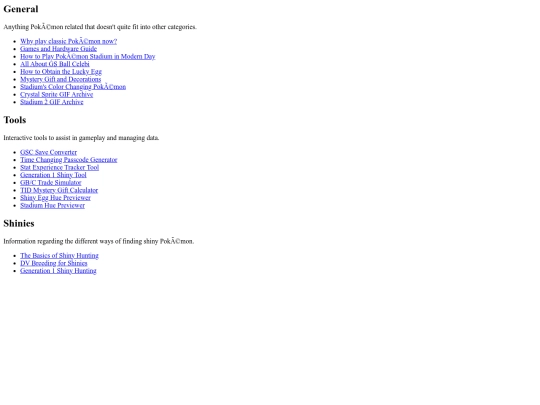 General

Anything PokÃ©mon related that doesn't quite fit into other categories.

- Why play classic PokÃ©mon now?
- Games and Hardware Guide
- How to Play PokÃ©mon Stadium in Modern Day
- All About GS Ball Celebi
- How to Obtain the Lucky Egg
- Mystery Gift and Decorations
- Stadium's Color Changing PokÃ©mon
- Crystal Sprite GIF Archive
- Stadium 2 GIF Archive

Tools

Interactive tools to assist in gameplay and managing data.

- GSC Save Converter
- Time Changing Passcode Generator
- Stat Experience Tracker Tool
- Generation 1 Shiny Tool
- GB/C Trade Simulator
- TID Mystery Gift Calculator
- Shiny Egg Hue Previewer
- Stadium Hue Previewer

Shinies

Information regarding the different ways of finding shiny PokÃ©mon.

- The Basics of Shiny Hunting
- DV Breeding for Shinies
- Generation 1 Shiny Hunting